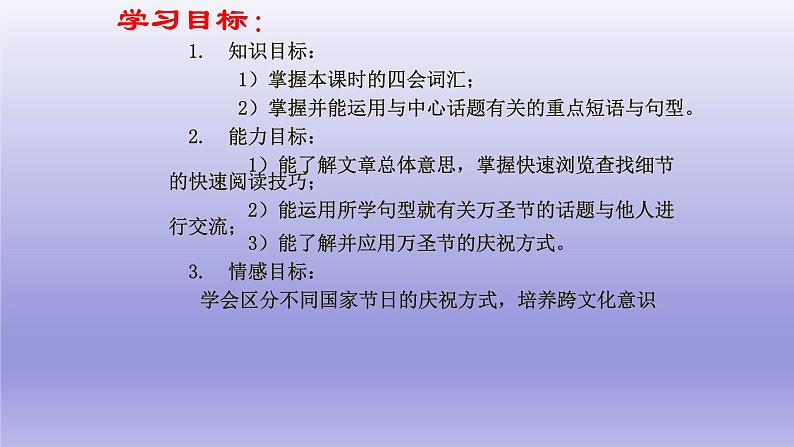 学习目标：

1. 知识目标：

1）掌握本课时的四会词汇；

2）掌握并能运用与中心话题有关的重点短语与句型。

2. 能力目标：

1）能了解文章总体意思，掌握快速浏览查找细节的快速阅读技巧；

2）能运用所学句型就有关万圣节的话题与他人进行交流；

3）能了解并应用万圣节的庆祝方式。

3. 情感目标：

学会区分不同国家节日的庆祝方式，培养跨文化意识